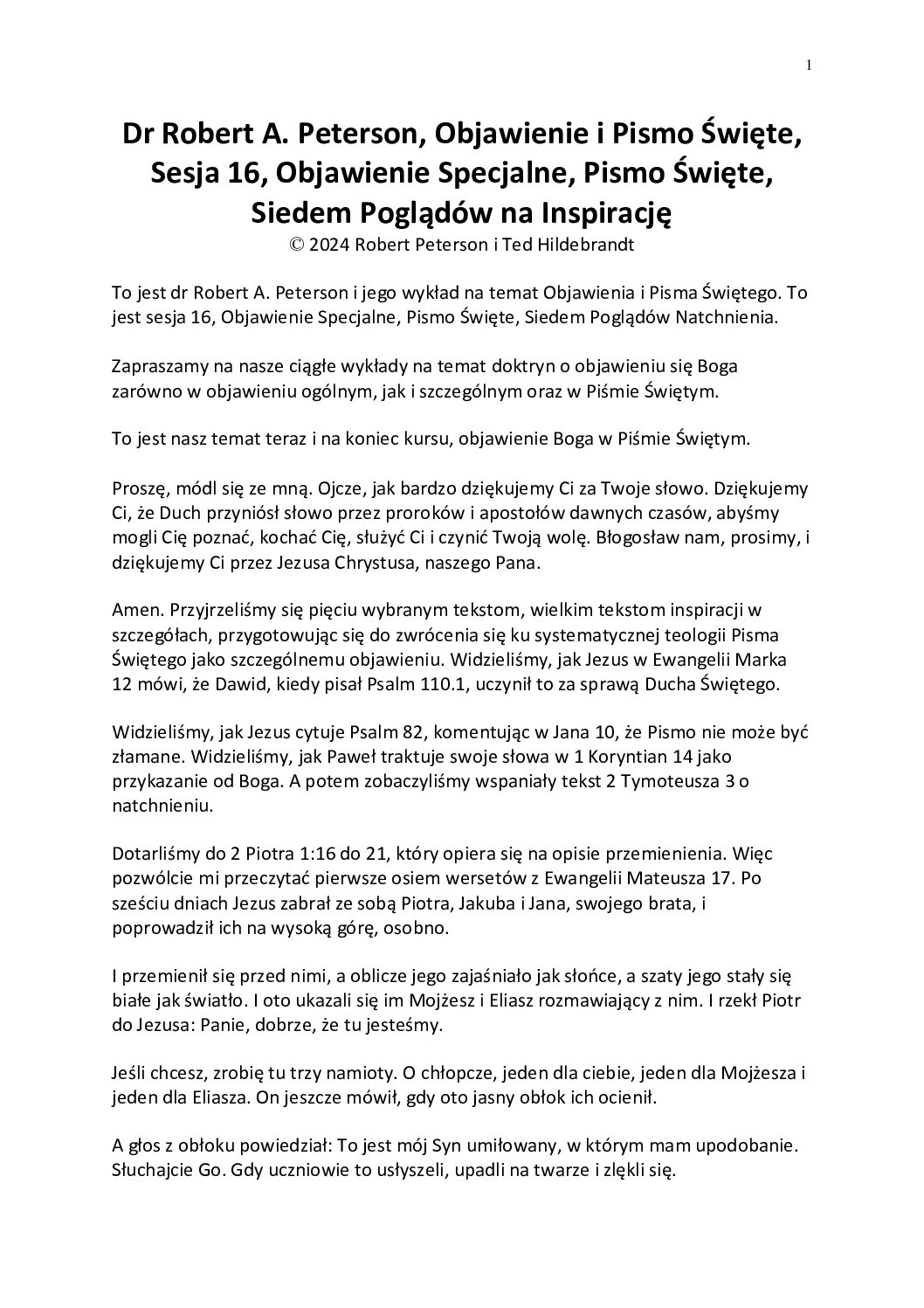 1

Dr Robert A. Peterson, Objawienie i Pismo Święte, Sesja 16, Objawienie Specjalne, Pismo Święte, Siedem Poglądów na Inspirację
© 2024 Robert Peterson i Ted Hildebrandt

To jest dr Robert A. Peterson i jego wykład na temat Objawienia i Pisma Świętego. To jest sesja 16, Objawienie Specjalne, Pismo Święte, Siedem Poglądów Natchnienia.

Zapraszamy na nasze ciągłe wykłady na temat doktryn o objawieniu się Boga zarówno w objawieniu ogólnym, jak i szczególnym oraz w Piśmie Świętym.

To jest nasz temat teraz i na koniec kursu, objawienie Boga w Piśmie Świętym.

Proszę, módl się ze mną. Ojcze, jak bardzo dziękujemy Ci za Twoje słowo. Dziękujemy Ci, że Duch przyniósł słowo przez proroków i apostołów dawnych czasów, abyśmy mogli Cię poznać, kochać Cię, służyć Ci i czynić Twoją wolę. Błogosław nam, prosimy, i dziękujemy Ci przez Jezusa Chrystusa, naszego Pana.

Amen. Przyjrzeliśmy się pięciu wybranym tekstom, wielkim tekstom inspiracji w szczegółach, przygotowując się do zwrócenia się ku systematycznej teologii Pisma Świętego jako szczególnemu objawieniu. Widzieliśmy, jak Jezus w Ewangelii Marka 12 mówi, że Dawid, kiedy pisał Psalm 110.1, uczynił to za sprawą Ducha Świętego.

Widzieliśmy, jak Jezus cytuje Psalm 82, komentując w Jana 10, że Pismo nie może być złamane. Widzieliśmy, jak Paweł traktuje swoje słowa w 1 Koryntian 14 jako przykazanie od Boga. A potem zobaczyliśmy wspaniały tekst 2 Tymoteusza 3 o natchnieniu.

Dotarliśmy do 2 Piotra 1:16 do 21, który opiera się na opisie przemienienia. Więc pozwólcie mi przeczytać pierwsze osiem wersetów z Ewangelii Mateusza 17. Po sześciu dniach Jezus zabrał ze sobą Piotra, Jakuba i Jana, swojego brata, i poprowadził ich na wysoką górę, osobno.

I przemienił się przed nimi, a oblicze jego zajaśniało jak słońce, a szaty jego stały się białe jak światło. I oto ukazali się im Mojżesz i Eliasz rozmawiający z nim. I rzekł Piotr do Jezusa: Panie, dobrze, że tu jesteśmy.

Jeśli chcesz, zrobię tu trzy namioty. O chłopcze, jeden dla ciebie, jeden dla Mojżesza i jeden dla Eliasza. On jeszcze mówił, gdy oto jasny obłok ich ocienił.

A głos z obłoku powiedział: To jest mój Syn umiłowany, w którym mam upodobanie. Słuchajcie Go. Gdy uczniowie to usłyszeli, upadli na twarze i zlękli się.